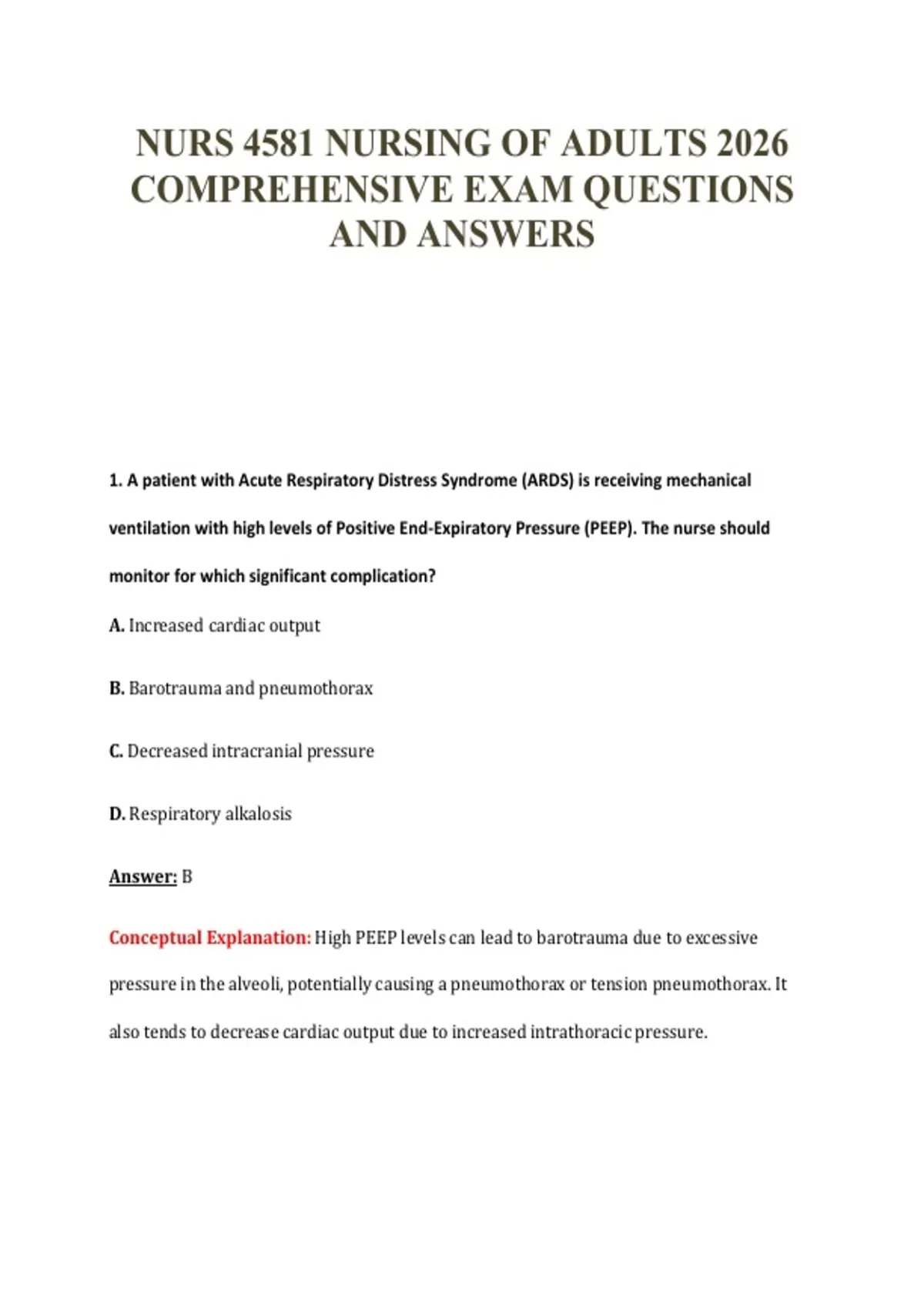 NURS 4581 NURSING OF ADULTS 2026 COMPREHENSIVE EXAM QUESTIONS AND ANSWERS

1. A patient with Acute Respiratory Distress Syndrome (ARDS) is receiving mechanical ventilation with high levels of Positive End-Expiratory Pressure (PEEP). The nurse should monitor for which significant complication?

A. Increased cardiac output

B. Barotrauma and pneumothorax

C. Decreased intracranial pressure

D. Respiratory alkalosis

Answer: B

Conceptual Explanation: High PEEP levels can lead to barotrauma due to excessive pressure in the alveoli, potentially causing a pneumothorax or tension pneumothorax. It also tends to decrease cardiac output due to increased intrathoracic pressure.